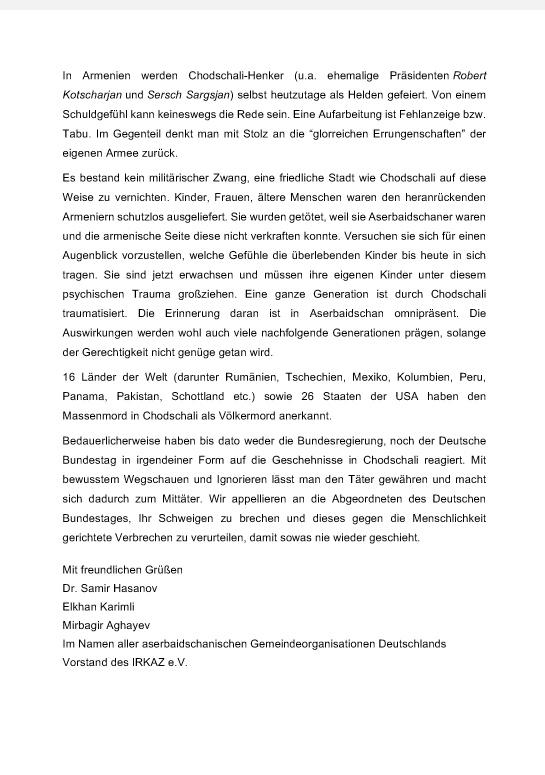 In Armenien werden Chodschali-Henker (u.a. ehemalige Präsidenten Robert Kotscharjan und Sersch Sargsjan) selbst heutzutage als Helden gefeiert. Von einem Schuldgefühl kann keineswegs die Rede sein. Eine Aufarbeitung ist Fehlanzeige bzw. Tabu. Im Gegenteil denkt man mit Stolz an die "glorreichen Errungenschaften" der eigenen Armee zurück.

Es bestand kein militärischer Zwang, eine friedliche Stadt wie Chodschali auf diese Weise zu vernichten. Kinder, Frauen, ältere Menschen waren den heranrückenden Armeniern schutzlos ausgeliefert. Sie wurden getötet, weil sie Aserbaidschaner waren und die armenische Seite diese nicht verkraften konnte. Versuchen sie sich für einen Augenblick vorzustellen, welche Gefühle die überlebenden Kinder bis heute in sich tragen. Sie sind jetzt erwachsen und müssen ihre eigenen Kinder unter diesem psychischen Trauma großziehen. Eine ganze Generation ist durch Chodschali traumatisiert. Die Erinnerung daran ist in Aserbaidschan omnipräsent. Die Auswirkungen werden wohl auch viele nachfolgende Generationen prägen, solange der Gerechtigkeit nicht genüge getan wird.

16 Länder der Welt (darunter Rumänien, Tschechien, Mexiko, Kolumbien, Peru, Panama, Pakistan, Schottland etc.) sowie 26 Staaten der USA haben den Massenmord in Chodschali als Völkermord anerkannt.

Bedauerlicherweise haben bis dato weder die Bundesregierung, noch der Deutsche Bundestag in irgendeiner Form auf die Geschehnisse in Chodschali reagiert. Mit bewusstem Wegschauen und Ignorieren lässt man den Täter gewähren und macht sich dadurch zum Mittäter. Wir appellieren an die Abgeordneten des Deutschen Bundestages, Ihr Schweigen zu brechen und dieses gegen die Menschlichkeit gerichtete Verbrechen zu verurteilen, damit sowas nie wieder geschieht.

Mit freundlichen Grüßen
Dr. Samir Hasanov
Elkhan Karimli
Mirbagir Aghayev
Im Namen aller aserbaidschanischen Gemeindeorganisationen Deutschlands
Vorstand des IRKAZ e.V.